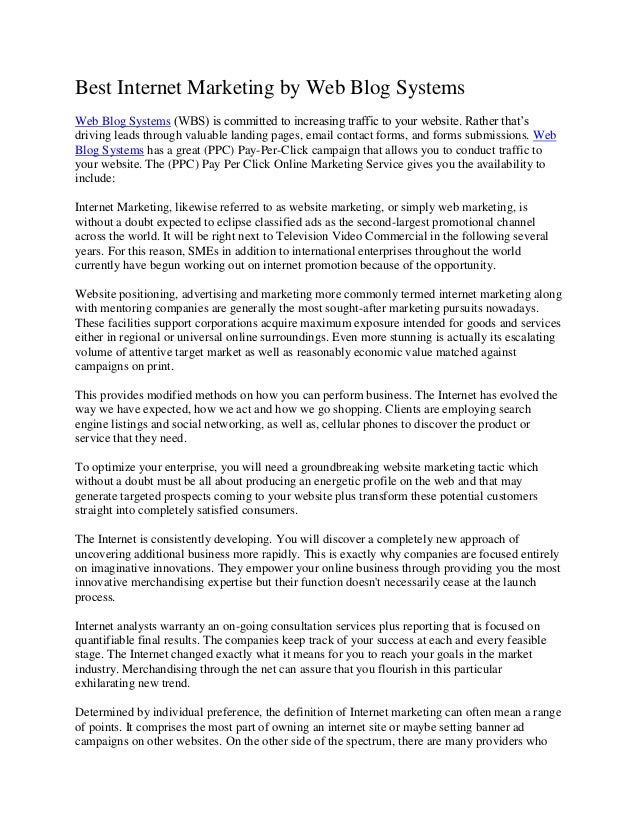 Best Internet Marketing by Web Blog Systems

Web Blog Systems (WBS) is committed to increasing traffic to your website. Rather that's driving leads through valuable landing pages, email contact forms, and forms submissions. Web Blog Systems has a great (PPC) Pay-Per-Click campaign that allows you to conduct traffic to your website. The (PPC) Pay Per Click Online Marketing Service gives you the availability to include:

Internet Marketing, likewise referred to as website marketing, or simply web marketing, is without a doubt expected to eclipse classified ads as the second-largest promotional channel across the world. It will be right next to Television Video Commercial in the following several years. For this reason, SMEs in addition to international enterprises throughout the world currently have begun working out on internet promotion because of the opportunity.

Website positioning, advertising and marketing more commonly termed internet marketing along with mentoring companies are generally the most sought-after marketing pursuits nowadays. These facilities support corporations acquire maximum exposure intended for goods and services either in regional or universal online surroundings. Even more stunning is actually its escalating volume of attentive target market as well as reasonably economic value matched against campaigns on print.

This provides modified methods on how you can perform business. The Internet has evolved the way we have expected, how we act and how we go shopping. Clients are employing search engine listings and social networking, as well as, cellular phones to discover the product or service that they need.

To optimize your enterprise, you will need a groundbreaking website marketing tactic which without a doubt must be all about producing an energetic profile on the web and that may generate targeted prospects coming to your website plus transform these potential customers straight into completely satisfied consumers.

The Internet is consistently developing. You will discover a completely new approach of uncovering additional business more rapidly. This is exactly why companies are focused entirely on imaginative innovations. They empower your online business through providing you the most innovative merchandising expertise but their function doesn't necessarily cease at the launch process.

Internet analysts warranty an on-going consultation services plus reporting that is focused on quantifiable final results. The companies keep track of your success at each and every feasible stage. The Internet changed exactly what it means for you to reach your goals in the market industry. Merchandising through the net can assure that you flourish in this particular exhilarating new trend.

Determined by individual preference, the definition of Internet marketing can often mean a range of points. It comprises the most part of owning an internet site or maybe setting banner ad campaigns on other websites. On the other side of the spectrum, there are many providers who